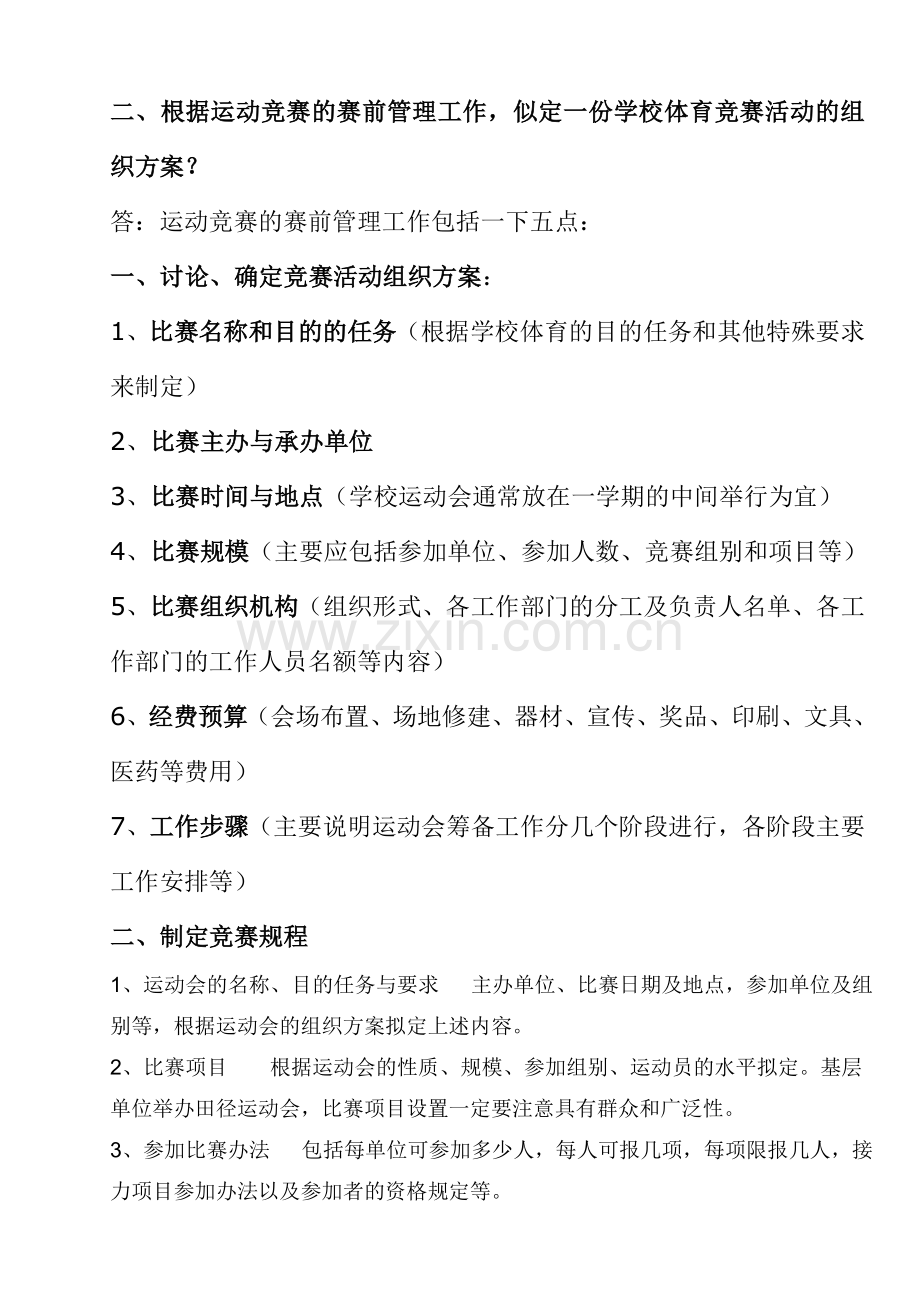 二、根据运动竞赛的赛前管理工作，似定一份学校体育竞赛活动的组织方案？

答：运动竞赛的赛前管理工作包括一下五点：

一、讨论、确定竞赛活动组织方案：

1、比赛名称和目的的任务（根据学校体育的目的任务和其他特殊要求来制定）

2、比赛主办与承办单位

3、比赛时间与地点（学校运动会通常放在一学期的中间举行为宜）

4、比赛规模（主要应包括参加单位、参加人数、竞赛组别和项目等）

5、比赛组织机构（组织形式、各工作部门的分工及负责人名单、各工作部门的工作人员名额等内容）

6、经费预算（会场布置、场地修建、器材、宣传、奖品、印刷、文具、医药等费用）

7、工作步骤（主要说明运动会筹备工作分几个阶段进行，各阶段主要工作安排等）

二、制定竞赛规程

1、运动会的名称、目的任务与要求 主办单位、比赛日期及地点，参加单位及组别等，根据运动会的组织方案拟定上述内容。

2、比赛项目 根据运动会的性质、规模、参加组别、运动员的水平拟定。基层单位举办田径运动会，比赛项目设置一定要注意具有群众和广泛性。

3、参加比赛办法 包括每单位可参加多少人，每人可报几项，每项限报几人，接力项目参加办法以及参加者的资格规定等。

www.zixin.com.cn